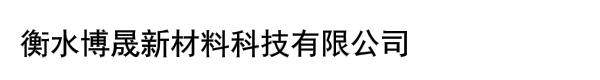 衡水博晟新材料科技有限公司